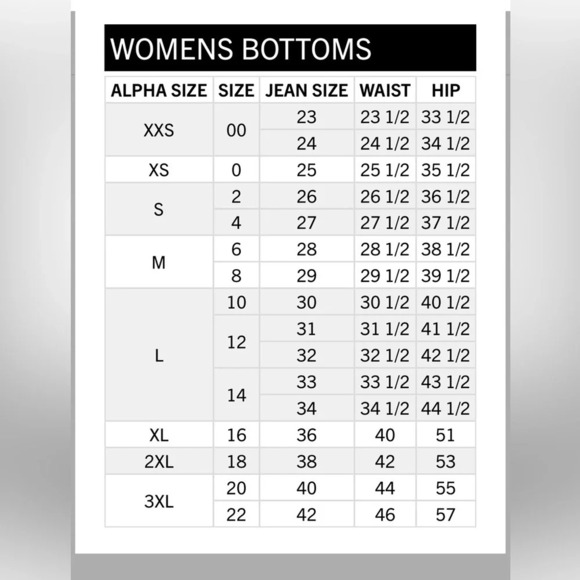 WOMENS BOTTOMS

| ALPHA SIZE | SIZE | JEAN SIZE | WAIST | HIP |
|---|---|---|---|---|
| XXS | 00 | 23 | 23 1/2 | 33 1/2 |
| | | 24 | 24 1/2 | 34 1/2 |
| XS | 0 | 25 | 25 1/2 | 35 1/2 |
| S | 2 | 26 | 26 1/2 | 36 1/2 |
| | 4 | 27 | 27 1/2 | 37 1/2 |
| M | 6 | 28 | 28 1/2 | 38 1/2 |
| | 8 | 29 | 29 1/2 | 39 1/2 |
| L | 10 | 30 | 30 1/2 | 40 1/2 |
| | 12 | 31 | 31 1/2 | 41 1/2 |
| | | 32 | 32 1/2 | 42 1/2 |
| | 14 | 33 | 33 1/2 | 43 1/2 |
| | | 34 | 34 1/2 | 44 1/2 |
| XL | 16 | 36 | 40 | 51 |
| 2XL | 18 | 38 | 42 | 53 |
| 3XL | 20 | 40 | 44 | 55 |
| | 22 | 42 | 46 | 57 |